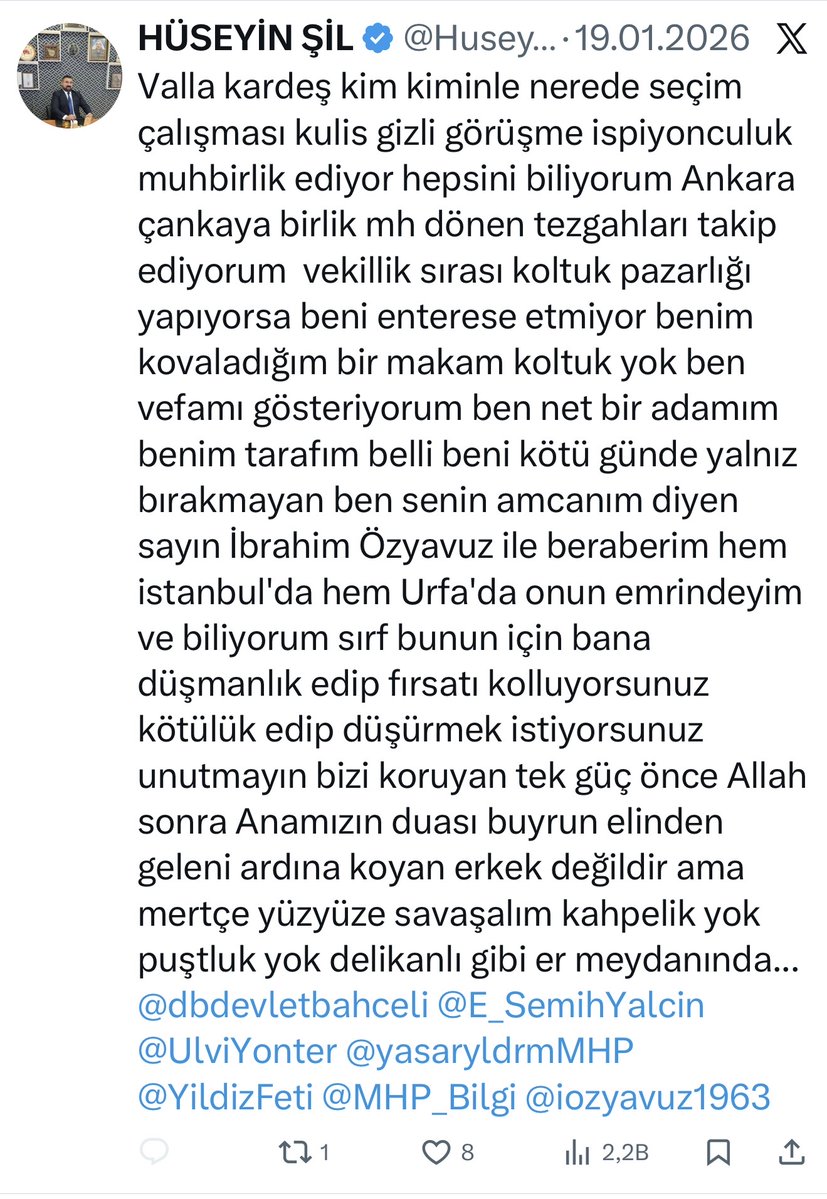 HÜSEYİN ŞİL @Husey... · 19.01.2026

Valla kardeş kim kiminle nerede seçim çalışması kulis gizli görüşme ispiyonculuk muhbirlik ediyor hepsini biliyorum Ankara çankaya birlik mh dönen tezgahları takip ediyorum vekillik sırası koltuk pazarlığı yapıyorsa beni enterese etmiyor benim kovaladığım bir makam koltuk yok ben vefamı gösteriyorum ben net bir adamım benim tarafım belli beni kötü günde yalnız bırakmayan ben senin amcanım diyen sayın İbrahim Özyavuz ile beraberim hem istanbul'da hem Urfa'da onun emrindeyim ve biliyorum sırf bunun için bana düşmanlık edip fırsatı kolluyorsunuz kötülük edip düşürmek istiyorsunuz unutmayın bizi koruyan tek güç önce Allah sonra Anamızın duası buyrun elinden geleni ardına koyan erkek değildir ama mertçe yüzyüze savaşalım kahpelik yok puştluk yok delikanlı gibi er meydanında... @dbdevletbahceli @E_SemihYalcin @UlviYonter @yasaryldrmMHP @YildizFeti @MHP_Bilgi @iozyavuz1963

1 8 2,2B